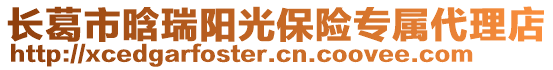 长葛市晗瑞阳光保险专属代理店
http://xcedgarfoster.cn.coovee.com